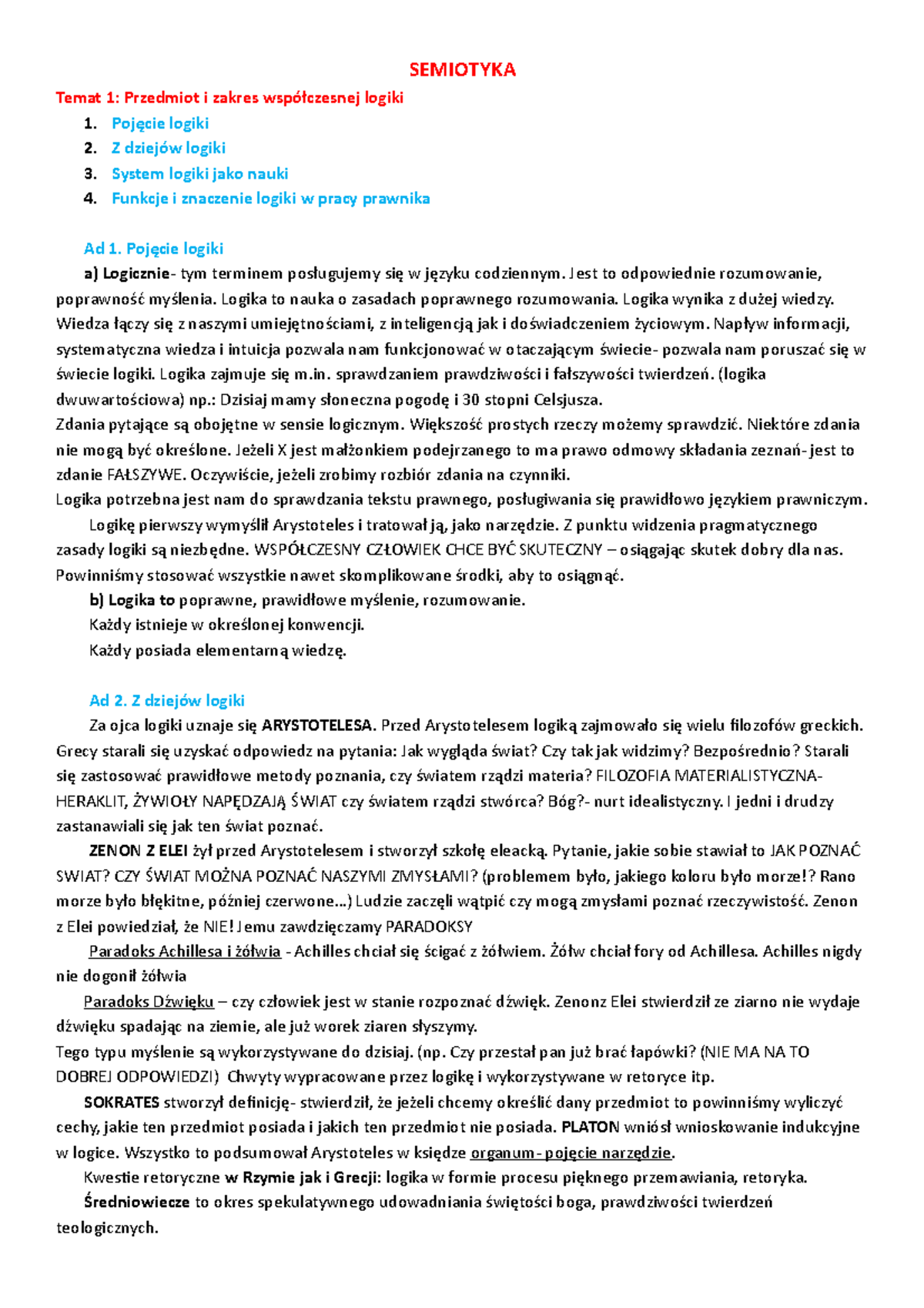 SEMIOTYKA

Temat 1: Przedmiot i zakres współczesnej logiki

1. Pojęcie logiki
2. Z dziejów logiki
3. System logiki jako nauki
4. Funkcje i znaczenie logiki w pracy prawnika

Ad 1. Pojęcie logiki

a) Logicznie- tym terminem posługujemy się w języku codziennym. Jest to odpowiednie rozumowanie, poprawność myślenia. Logika to nauka o zasadach poprawnego rozumowania. Logika wynika z dużej wiedzy. Wiedza łączy się z naszymi umiejętnościami, z inteligencją jak i doświadczeniem życiowym. Napływ informacji, systematyczna wiedza i intuicja pozwala nam funkcjonować w otaczającym świecie- pozwala nam poruszać się w świecie logiki. Logika zajmuje się m.in. sprawdzaniem prawdziwości i fałszywości twierdzeń. (logika dwuwartościowa) np.: Dzisiaj mamy słoneczna pogodę i 30 stopni Celsjusza.
Zdania pytające są obojętne w sensie logicznym. Większość prostych rzeczy możemy sprawdzić. Niektóre zdania nie mogą być określone. Jeżeli X jest małżonkiem podejrzanego to ma prawo odmowy składania zeznań- jest to zdanie FAŁSZYWE. Oczywiście, jeżeli zrobimy rozbiór zdania na czynniki.
Logika potrzebna jest nam do sprawdzania tekstu prawnego, posługiwania się prawidłowo językiem prawniczym.
Logikę pierwszy wymyślił Arystoteles i tratował ją, jako narzędzie. Z punktu widzenia pragmatycznego zasady logiki są niezbędne. WSPÓŁCZESNY CZŁOWIEK CHCE BYĆ SKUTECZNY – osiągając skutek dobry dla nas. Powinniśmy stosować wszystkie nawet skomplikowane środki, aby to osiągnąć.
b) Logika to poprawne, prawidłowe myślenie, rozumowanie.
Każdy istnieje w określonej konwencji.
Każdy posiada elementarną wiedzę.

Ad 2. Z dziejów logiki

Za ojca logiki uznaje się ARYSTOTELESA. Przed Arystotelesem logiką zajmowało się wielu filozofów greckich. Grecy starali się uzyskać odpowiedz na pytania: Jak wygląda świat? Czy tak jak widzimy? Bezpośrednio? Starali się zastosować prawidłowe metody poznania, czy światem rządzi materia? FILOZOFIA MATERIALISTYCZNA- HERAKLIT, ŻYWIOŁY NAPĘDZAJĄ ŚWIAT czy światem rządzi stwórca? Bóg?- nurt idealistyczny. I jedni i drudzy zastanawiali się jak ten świat poznać.
ZENON Z ELEI żył przed Arystotelesem i stworzył szkołę eleacką. Pytanie, jakie sobie stawiał to JAK POZNAĆ SWIAT? CZY ŚWIAT MOŻNA POZNAĆ NASZYMI ZMYSŁAMI? (problemem było, jakiego koloru było morze!? Rano morze było błękitne, później czerwone...) Ludzie zaczęli wątpić czy mogą zmysłami poznać rzeczywistość. Zenon z Elei powiedział, że NIE! Jemu zawdzięczamy PARADOKSY
Paradoks Achillesa i żółwia - Achilles chciał się ścigać z żółwiem. Żółw chciał fory od Achillesa. Achilles nigdy nie dogonił żółwia
Paradoks Dźwięku – czy człowiek jest w stanie rozpoznać dźwięk. Zenonz Elei stwierdził ze ziarno nie wydaje dźwięku spadając na ziemie, ale już worek ziaren słyszymy.
Tego typu myślenie są wykorzystywane do dzisiaj. (np. Czy przestał pan już brać łapówki? (NIE MA NA TO DOBREJ ODPOWIEDZI) Chwyty wypracowane przez logikę i wykorzystywane w retoryce itp.
SOKRATES stworzył definicję- stwierdził, że jeżeli chcemy określić dany przedmiot to powinniśmy wyliczyć cechy, jakie ten przedmiot posiada i jakich ten przedmiot nie posiada. PLATON wniósł wnioskowanie indukcyjne w logice. Wszystko to podsumował Arystoteles w księdze organum- pojęcie narzędzie.
Kwestie retoryczne w Rzymie jak i Grecji: logika w formie procesu pięknego przemawiania, retoryka.
Średniowiecze to okres spekulatywnego udowadniania świętości boga, prawdziwości twierdzeń teologicznych.